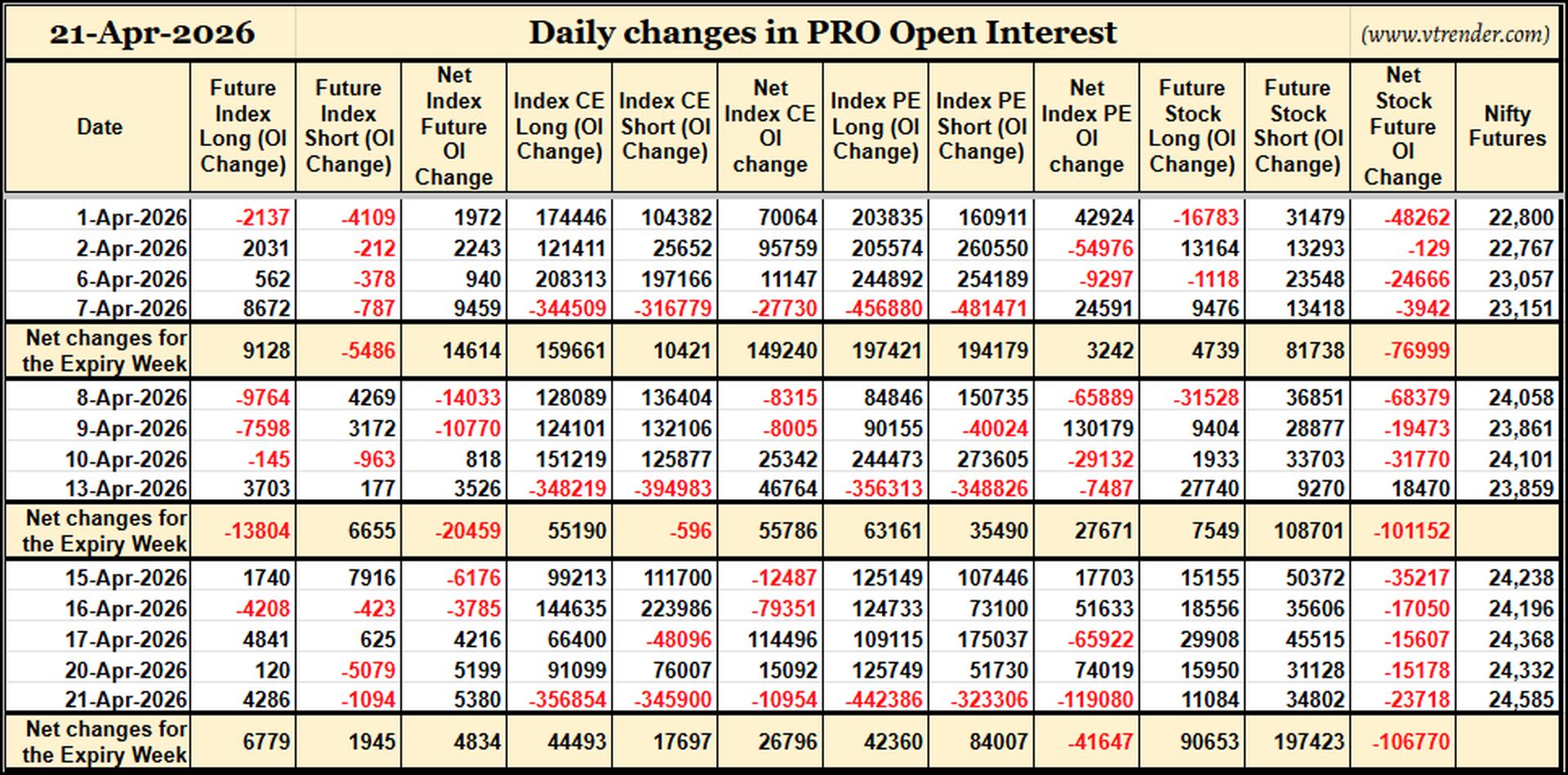 21-Apr-2026 Daily changes in PRO Open Interest (www.vtrender.com)

| Date | Future Index Long (OI Change) | Future Index Short (OI Change) | Net Index Future OI Change | Index CE Long (OI Change) | Index CE Short (OI Change) | Net Index CE OI change | Index PE Long (OI Change) | Index PE Short (OI Change) | Net Index PE OI change | Future Stock Long (OI Change) | Future Stock Short (OI Change) | Net Stock Future OI Change | Nifty Futures |
|---|---|---|---|---|---|---|---|---|---|---|---|---|---|
| 1-Apr-2026 | -2137 | -4109 | 1972 | 174446 | 104382 | 70064 | 203835 | 160911 | 42924 | -16783 | 31479 | -48262 | 22,800 |
| 2-Apr-2026 | 2031 | -212 | 2243 | 121411 | 25652 | 95759 | 205574 | 260550 | -54976 | 13164 | 13293 | -129 | 22,767 |
| 6-Apr-2026 | 562 | -378 | 940 | 208313 | 197166 | 11147 | 244892 | 254189 | -9297 | -1118 | 23548 | -24666 | 23,057 |
| 7-Apr-2026 | 8672 | -787 | 9459 | -344509 | -316779 | -27730 | -456880 | -481471 | 24591 | 9476 | 13418 | -3942 | 23,151 |
| Net changes for the Expiry Week | 9128 | -5486 | 14614 | 159661 | 10421 | 149240 | 197421 | 194179 | 3242 | 4739 | 81738 | -76999 | |
| 8-Apr-2026 | -9764 | 4269 | -14033 | 128089 | 136404 | -8315 | 84846 | 150735 | -65889 | -31528 | 36851 | -68379 | 24,058 |
| 9-Apr-2026 | -7598 | 3172 | -10770 | 124101 | 132106 | -8005 | 90155 | -40024 | 130179 | 9404 | 28877 | -19473 | 23,861 |
| 10-Apr-2026 | -145 | -963 | 818 | 151219 | 125877 | 25342 | 244473 | 273605 | -29132 | 1933 | 33703 | -31770 | 24,101 |
| 13-Apr-2026 | 3703 | 177 | 3526 | -348219 | -394983 | 46764 | -356313 | -348826 | -7487 | 27740 | 9270 | 18470 | 23,859 |
| Net changes for the Expiry Week | -13804 | 6655 | -20459 | 55190 | -596 | 55786 | 63161 | 35490 | 27671 | 7549 | 108701 | -101152 | |
| 15-Apr-2026 | 1740 | 7916 | -6176 | 99213 | 111700 | -12487 | 125149 | 107446 | 17703 | 15155 | 50372 | -35217 | 24,238 |
| 16-Apr-2026 | -4208 | -423 | -3785 | 144635 | 223986 | -79351 | 124733 | 73100 | 51633 | 18556 | 35606 | -17050 | 24,196 |
| 17-Apr-2026 | 4841 | 625 | 4216 | 66400 | -48096 | 114496 | 109115 | 175037 | -65922 | 29908 | 45515 | -15607 | 24,368 |
| 20-Apr-2026 | 120 | -5079 | 5199 | 91099 | 76007 | 15092 | 125749 | 51730 | 74019 | 15950 | 31128 | -15178 | 24,332 |
| 21-Apr-2026 | 4286 | -1094 | 5380 | -356854 | -345900 | -10954 | -442386 | -323306 | -119080 | 11084 | 34802 | -23718 | 24,585 |
| Net changes for the Expiry Week | 6779 | 1945 | 4834 | 44493 | 17697 | 26796 | 42360 | 84007 | -41647 | 90653 | 197423 | -106770 | |